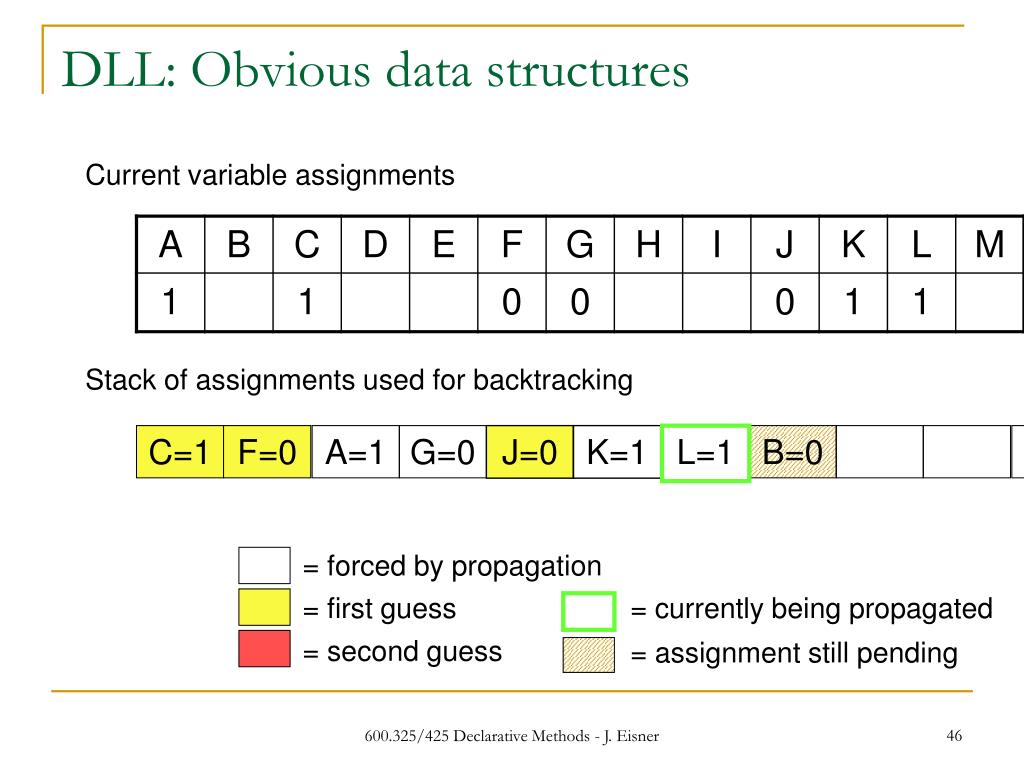 DLL: Obvious data structures

Current variable assignments

| A | B | C | D | E | F | G | H | I | J | K | L | M |
|---|---|---|---|---|---|---|---|---|---|---|---|---|
| 1 |  | 1 |  |  | 0 | 0 |  |  | 0 | 1 | 1 |  |

Stack of assignments used for backtracking

| C=1 | F=0 | A=1 | G=0 | J=0 | K=1 | L=1 | B=0 |  |  |
|---|---|---|---|---|---|---|---|---|---|

= forced by propagation
= first guess
= second guess
= currently being propagated
= assignment still pending

600.325/425 Declarative Methods - J. Eisner

46